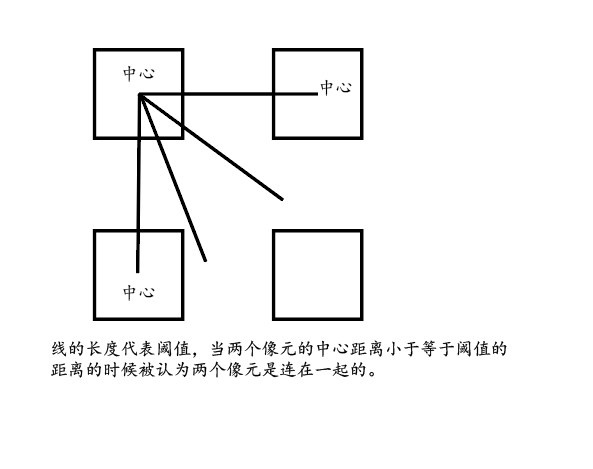 中心

中心

中心

线的长度代表阈值，当两个像元的中心距离小于等于阈值的距离的时候被认为两个像元是连在一起的。